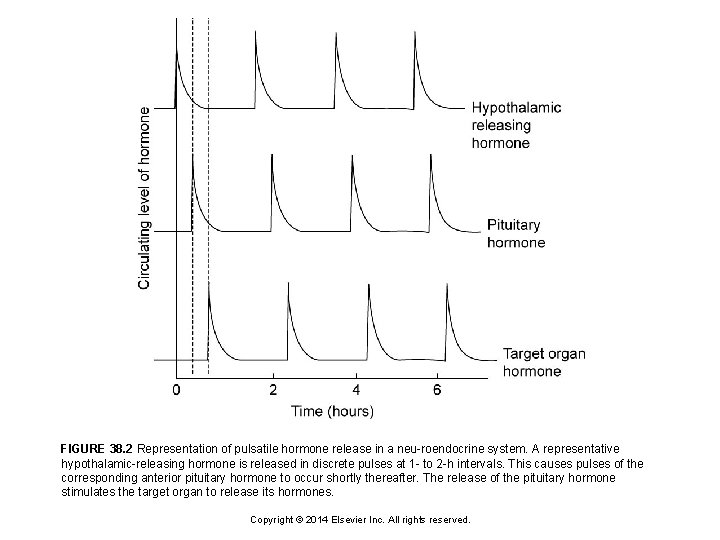 Circulating level of hormone

Hypothalamic releasing hormone

Pituitary hormone

Target organ hormone

0
2
4
6

Time (hours)

FIGURE 38.2 Representation of pulsatile hormone release in a neu-roendocrine system. A representative hypothalamic-releasing hormone is released in discrete pulses at 1- to 2-h intervals. This causes pulses of the corresponding anterior pituitary hormone to occur shortly thereafter. The release of the pituitary hormone stimulates the target organ to release its hormones.

Copyright © 2014 Elsevier Inc. All rights reserved.